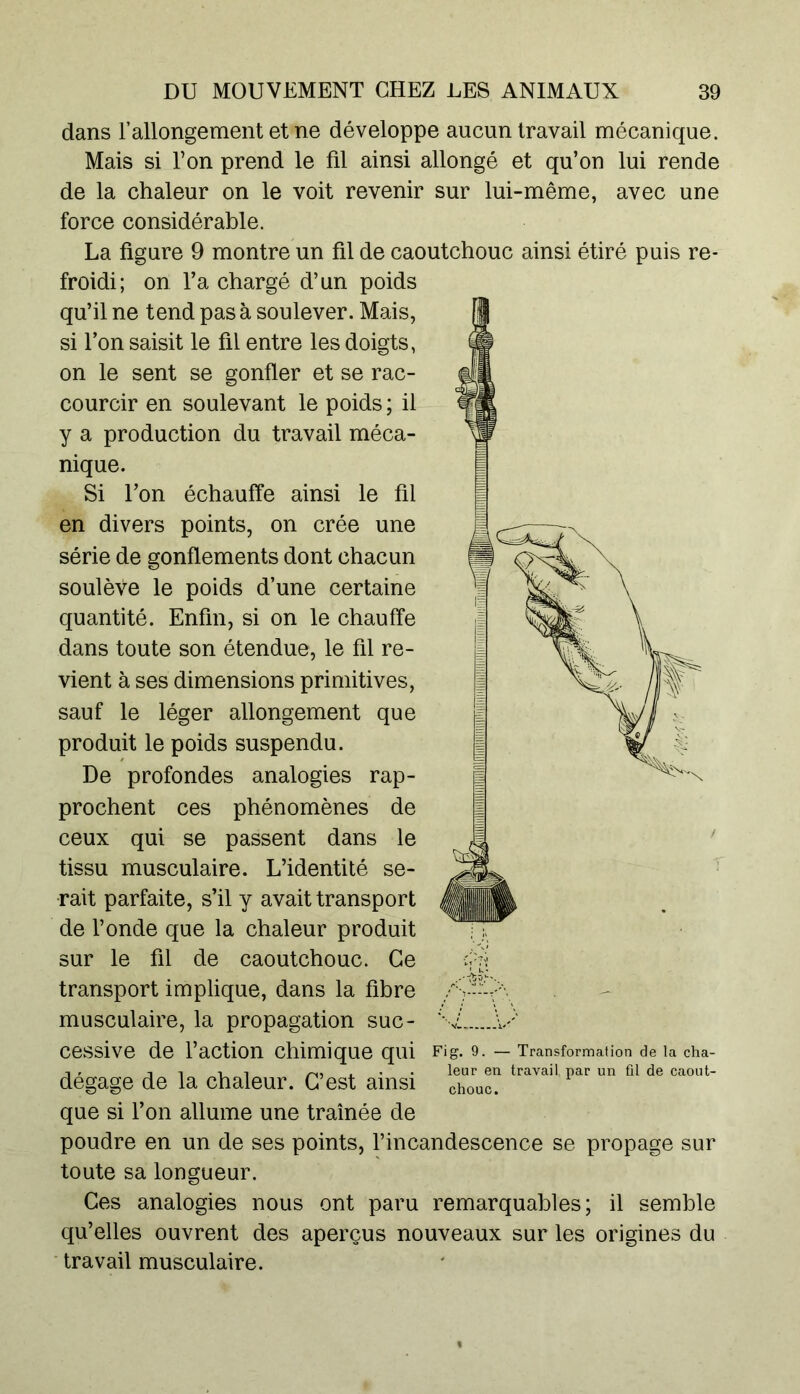 DU MOUVEMENT CHEZ LES ANIMAUX 39

dans l'allongement et ne développe aucun travail mécanique. Mais si l'on prend le fil ainsi allongé et qu'on lui rende de la chaleur on le voit revenir sur lui-même, avec une force considérable.

La figure 9 montre un fil de caoutchouc ainsi étiré puis refroidi; on l'a chargé d'un poids qu'il ne tend pas à soulever. Mais, si l'on saisit le fil entre les doigts, on le sent se gonfler et se raccourcir en soulevant le poids; il y a production du travail mécanique.

Si l'on échauffe ainsi le fil en divers points, on crée une série de gonflements dont chacun soulève le poids d'une certaine quantité. Enfin, si on le chauffe dans toute son étendue, le fil revient à ses dimensions primitives, sauf le léger allongement que produit le poids suspendu.

De profondes analogies rapprochent ces phénomènes de ceux qui se passent dans le tissu musculaire. L'identité serait parfaite, s'il y avait transport de l'onde que la chaleur produit sur le fil de caoutchouc. Ce transport implique, dans la fibre musculaire, la propagation successive de l'action chimique qui dégage de la chaleur. C'est ainsi que si l'on allume une traînée de poudre en un de ses points, l'incandescence se propage sur toute sa longueur.

Fig. 9. — Transformation de la chaleur en travail par un fil de caoutchouc.

Ces analogies nous ont paru remarquables; il semble qu'elles ouvrent des aperçus nouveaux sur les origines du travail musculaire.